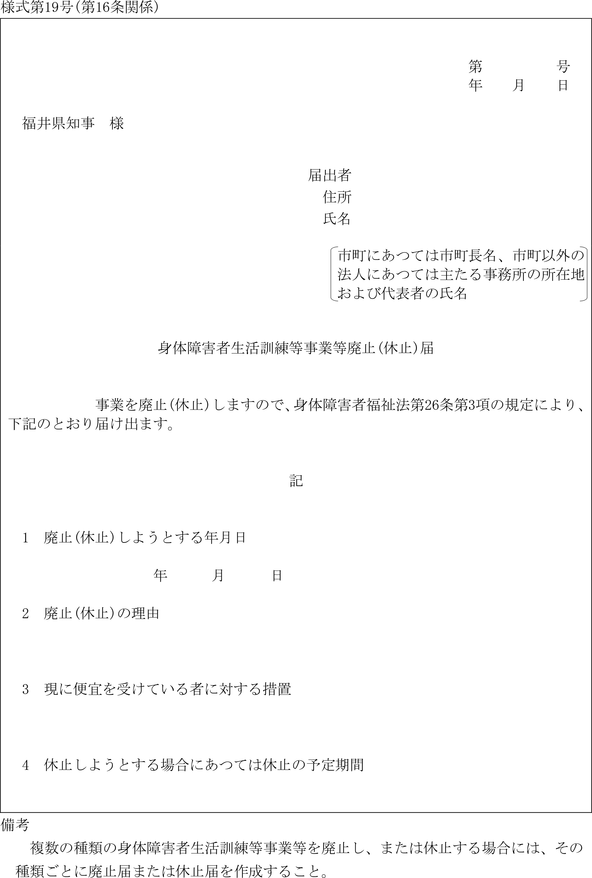 様式第19号(第16条関係)

第　　号
年　月　日

福井県知事　様

届出者
住所
氏名

市町にあつては市町長名、市町以外の法人にあつては主たる事務所の所在地および代表者の氏名

身体障害者生活訓練等事業等廃止(休止)届

事業を廃止(休止)しますので、身体障害者福祉法第26条第3項の規定により、下記のとおり届け出ます。

記

1　廃止(休止)しようとする年月日

年　月　日

2　廃止(休止)の理由

3　現に便宜を受けている者に対する措置

4　休止しようとする場合にあつては休止の予定期間

備考
複数の種類の身体障害者生活訓練等事業等を廃止し、または休止する場合には、その種類ごとに廃止届または休止届を作成すること。